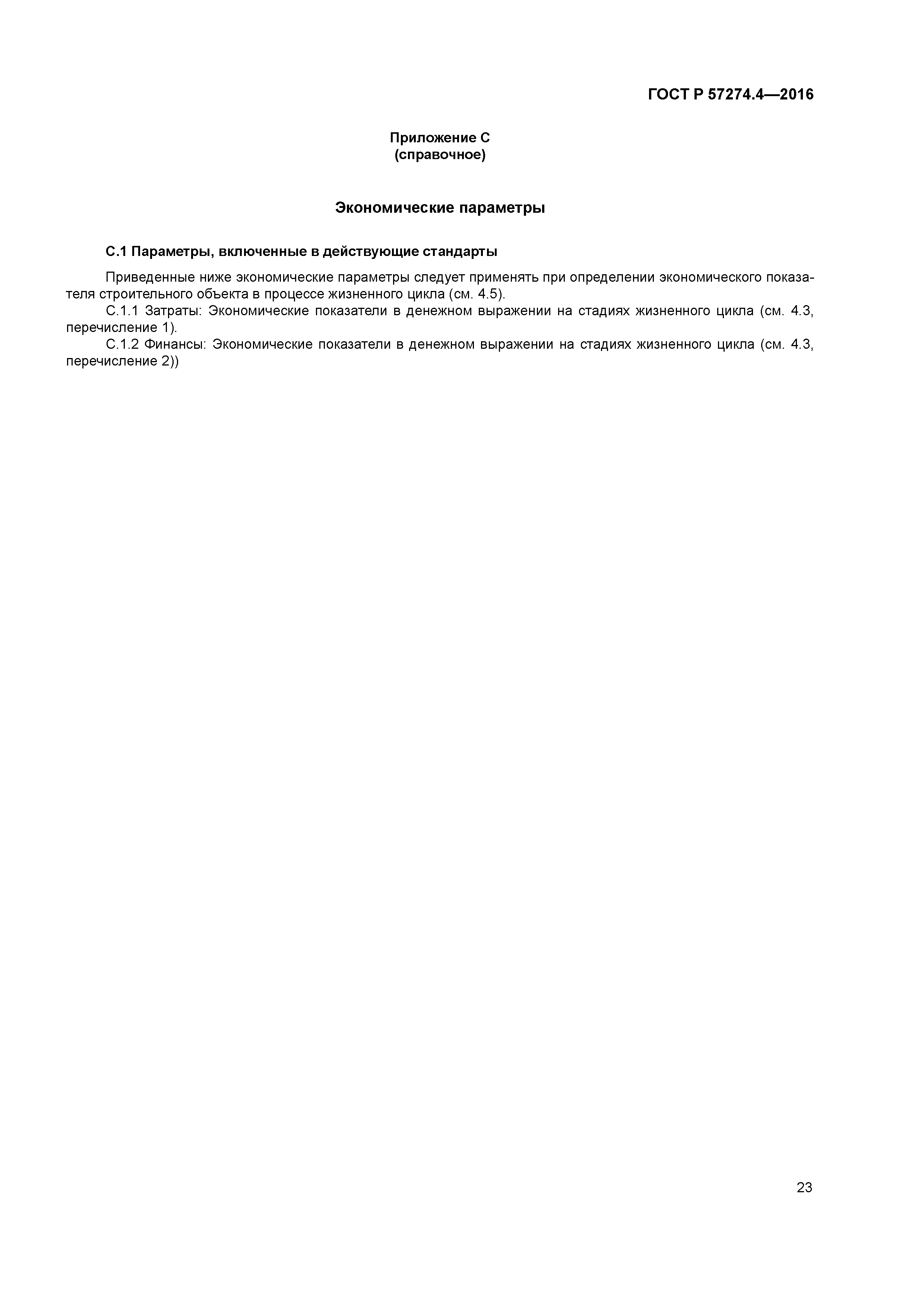 ГОСТ Р 57274.4—2016

Приложение С
(справочное)

Экономические параметры

С.1 Параметры, включенные в действующие стандарты

Приведенные ниже экономические параметры следует применять при определении экономического показателя строительного объекта в процессе жизненного цикла (см. 4.5).

С.1.1 Затраты: Экономические показатели в денежном выражении на стадиях жизненного цикла (см. 4.3, перечисление 1).

С.1.2 Финансы: Экономические показатели в денежном выражении на стадиях жизненного цикла (см. 4.3, перечисление 2))

23